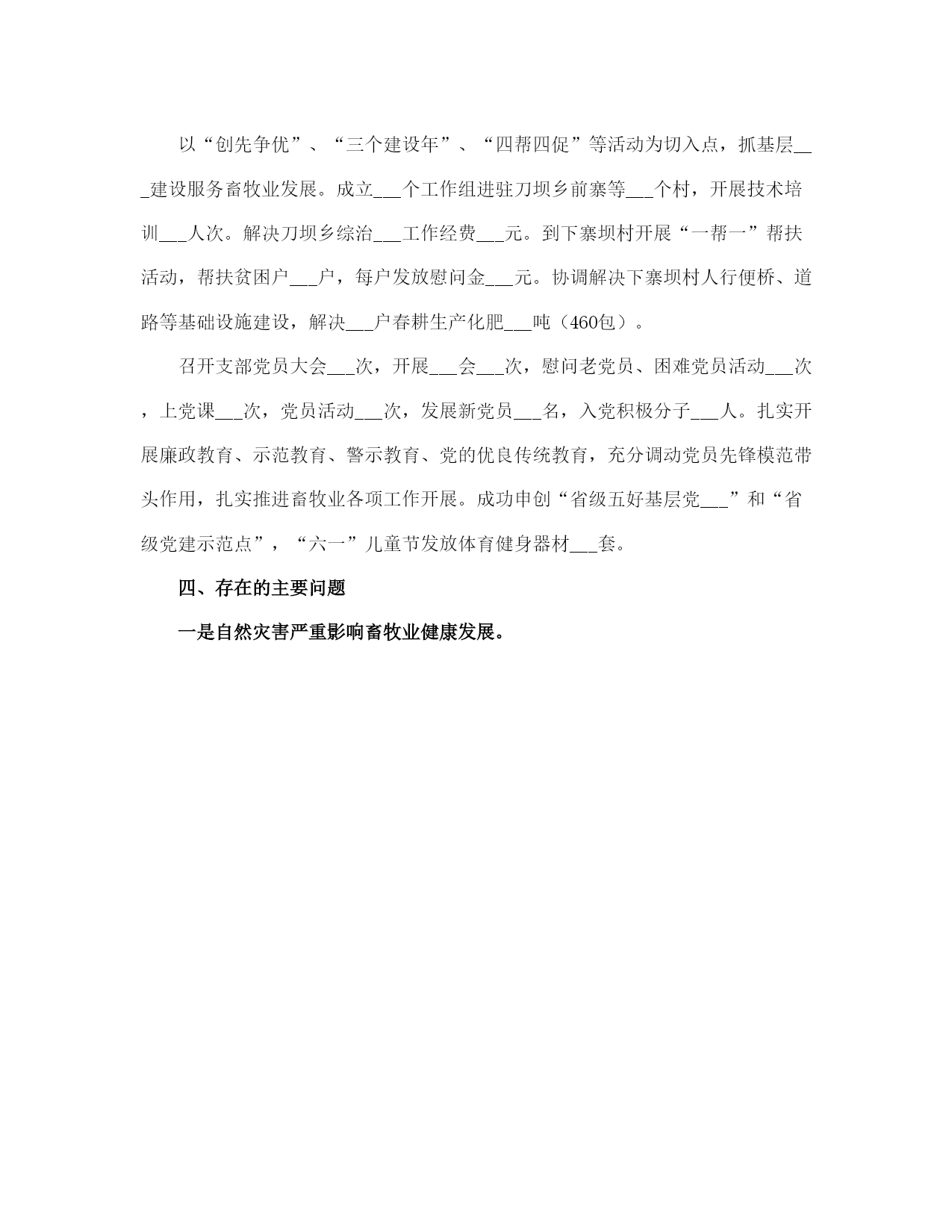 以“创先争优”、“三个建设年”、“四帮四促”等活动为切入点，抓基层___建设服务畜牧业发展。成立___个工作组进驻刀坝乡前寨等___个村，开展技术培训___人次。解决刀坝乡综治___工作经费___元。到下寨坝村开展“一帮一”帮扶活动，帮扶贫困户___户，每户发放慰问金___元。协调解决下寨坝村人行便桥、道路等基础设施建设，解决___户春耕生产化肥___吨（460包）。

召开支部党员大会___次，开展___会___次，慰问老党员、困难党员活动___次，上党课___次，党员活动___次，发展新党员___名，入党积极分子___人。扎实开展廉政教育、示范教育、警示教育、党的优良传统教育，充分调动党员先锋模范带头作用，扎实推进畜牧业各项工作开展。成功申创“省级五好基层党___”和“省级党建示范点”，“六一”儿童节发放体育健身器材___套。

四、存在的主要问题

一是自然灾害严重影响畜牧业健康发展。